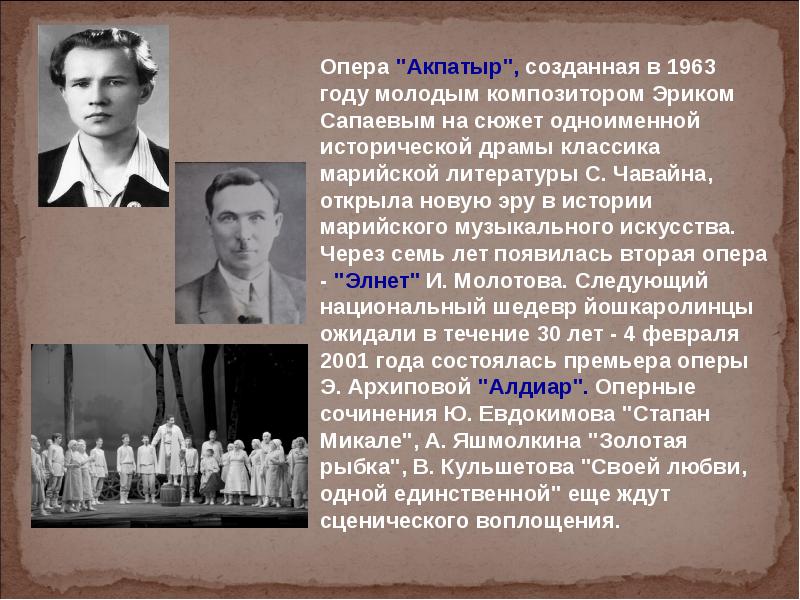 Опера "Акпатыр", созданная в 1963 году молодым композитором Эриком Сапаевым на сюжет одноименной исторической драмы классика марийской литературы С. Чавайна, открыла новую эру в истории марийского музыкального искусства. Через семь лет появилась вторая опера - "Элнет" И. Молотова. Следующий национальный шедевр йошкаролинцы ожидали в течение 30 лет - 4 февраля 2001 года состоялась премьера оперы Э. Архиповой "Алдиар". Оперные сочинения Ю. Евдокимова "Стапан Микале", А. Яшмолкина "Золотая рыбка", В. Кульшетова "Своей любви, одной единственной" еще ждут сценического воплощения.